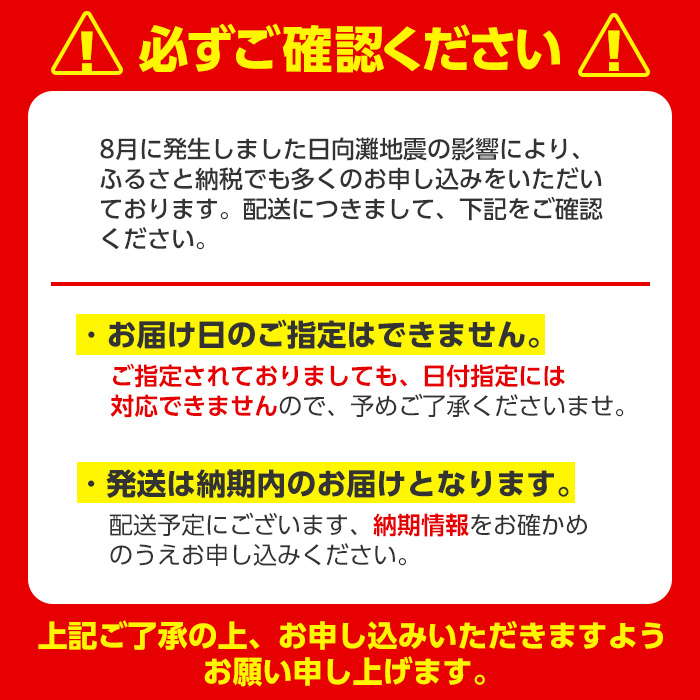 必ずご確認ください

8月に発生しました日向灘地震の影響により、ふるさと納税でも多くのお申し込みをいただいております。配送につきまして、下記をご確認ください。

・お届け日のご指定はできません。

ご指定されておりましても、日付指定には対応できませんので、予めご了承くださいませ。

・発送は納期内のお届けとなります。

配送予定にございます、納期情報をお確かめのうえお申し込みください。

上記ご了承の上、お申し込みいただきますようお願い申し上げます。